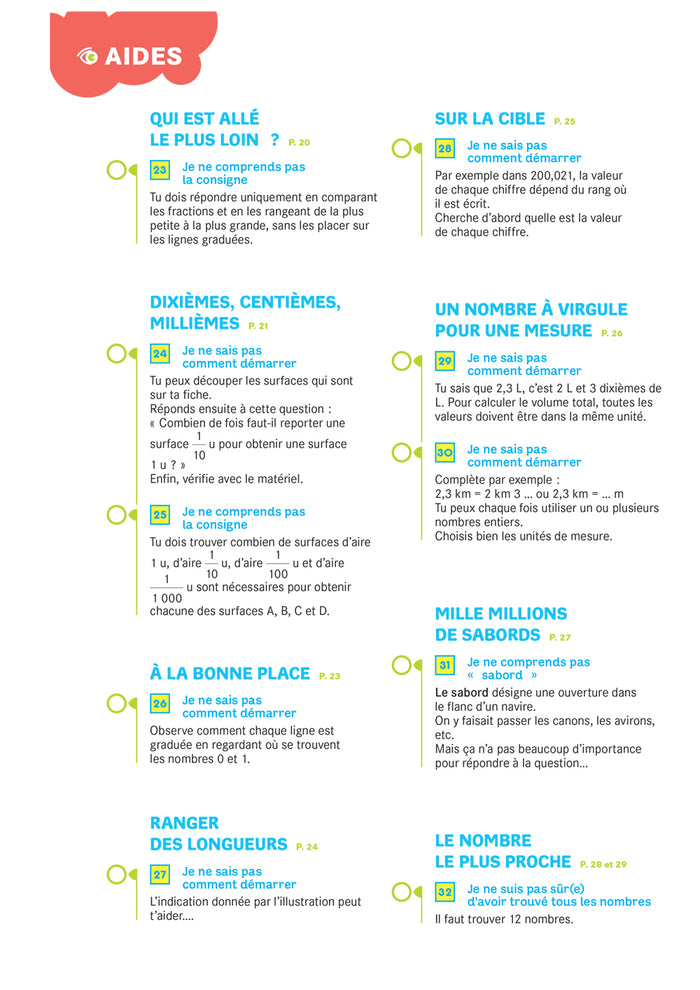 AIDES

QUI EST ALLÉ LE PLUS LOIN ? P. 20

23 Je ne comprends pas la consigne

Tu dois répondre uniquement en comparant les fractions et en les rangeant de la plus petite à la plus grande, sans les placer sur les lignes graduées.

DIXIÈMES, CENTIÈMES, MILLIÈMES P. 21

24 Je ne sais pas comment démarrer

Tu peux découper les surfaces qui sont sur ta fiche.
Réponds ensuite à cette question :
« Combien de fois faut-il reporter une surface $\frac{1}{10}$ u pour obtenir une surface 1 u ? »
Enfin, vérifie avec le matériel.

25 Je ne comprends pas la consigne

Tu dois trouver combien de surfaces d'aire 1 u, d'aire $\frac{1}{10}$ u, d'aire $\frac{1}{100}$ u et d'aire $\frac{1}{1\,000}$ u sont nécessaires pour obtenir chacune des surfaces A, B, C et D.

À LA BONNE PLACE P. 23

26 Je ne sais pas comment démarrer

Observe comment chaque ligne est graduée en regardant où se trouvent les nombres 0 et 1.

RANGER DES LONGUEURS P. 24

27 Je ne sais pas comment démarrer

L'indication donnée par l'illustration peut t'aider....

SUR LA CIBLE P. 25

28 Je ne sais pas comment démarrer

Par exemple dans 200,021, la valeur de chaque chiffre dépend du rang où il est écrit.
Cherche d'abord quelle est la valeur de chaque chiffre.

UN NOMBRE À VIRGULE POUR UNE MESURE P. 26

29 Je ne sais pas comment démarrer

Tu sais que 2,3 L, c'est 2 L et 3 dixièmes de L. Pour calculer le volume total, toutes les valeurs doivent être dans la même unité.

30 Je ne sais pas comment démarrer

Complète par exemple :
2,3 km = 2 km 3 ... ou 2,3 km = ... m
Tu peux chaque fois utiliser un ou plusieurs nombres entiers.
Choisis bien les unités de mesure.

MILLE MILLIONS DE SABORDS P. 27

31 Je ne comprends pas « sabord »

Le sabord désigne une ouverture dans le flanc d'un navire.
On y faisait passer les canons, les avirons, etc.
Mais ça n'a pas beaucoup d'importance pour répondre à la question...

LE NOMBRE LE PLUS PROCHE P. 28 et 29

32 Je ne suis pas sûr(e) d'avoir trouvé tous les nombres

Il faut trouver 12 nombres.